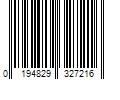 0 194829 327216